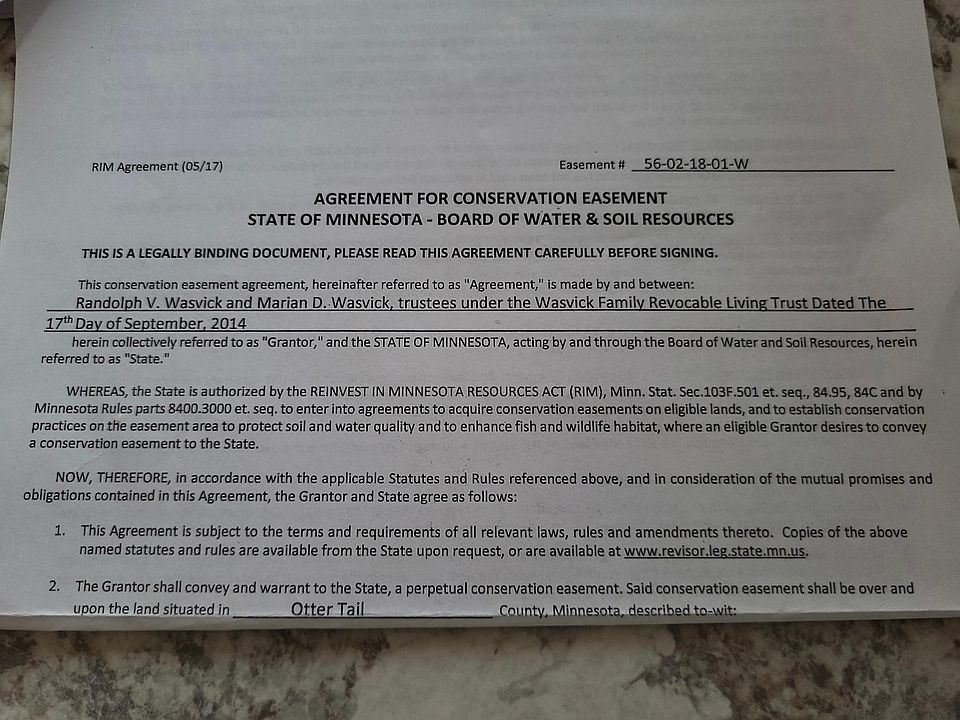 RIM Agreement (05/17)

Easement # 56-02-18-01-W

AGREEMENT FOR CONSERVATION EASEMENT
STATE OF MINNESOTA - BOARD OF WATER & SOIL RESOURCES

THIS IS A LEGALLY BINDING DOCUMENT, PLEASE READ THIS AGREEMENT CAREFULLY BEFORE SIGNING.

This conservation easement agreement, hereinafter referred to as "Agreement," is made by and between:
Randolph V. Wasvick and Marian D. Wasvick, trustees under the Wasvick Family Revocable Living Trust Dated The $17^{th}$ Day of September, 2014
herein collectively referred to as "Grantor," and the STATE OF MINNESOTA, acting by and through the Board of Water and Soil Resources, herein referred to as "State."

WHEREAS, the State is authorized by the REINVEST IN MINNESOTA RESOURCES ACT (RIM), Minn. Stat. Sec.103F.501 et. seq., 84.95, 84C and by Minnesota Rules parts 8400.3000 et. seq. to enter into agreements to acquire conservation easements on eligible lands, and to establish conservation practices on the easement area to protect soil and water quality and to enhance fish and wildlife habitat, where an eligible Grantor desires to convey a conservation easement to the State.

NOW, THEREFORE, in accordance with the applicable Statutes and Rules referenced above, and in consideration of the mutual promises and obligations contained in this Agreement, the Grantor and State agree as follows:

1. This Agreement is subject to the terms and requirements of all relevant laws, rules and amendments thereto. Copies of the above named statutes and rules are available from the State upon request, or are available at www.revisor.leg.state.mn.us.

2. The Grantor shall convey and warrant to the State, a perpetual conservation easement. Said conservation easement shall be over and upon the land situated in Otter Tail County, Minnesota, described to-wit: